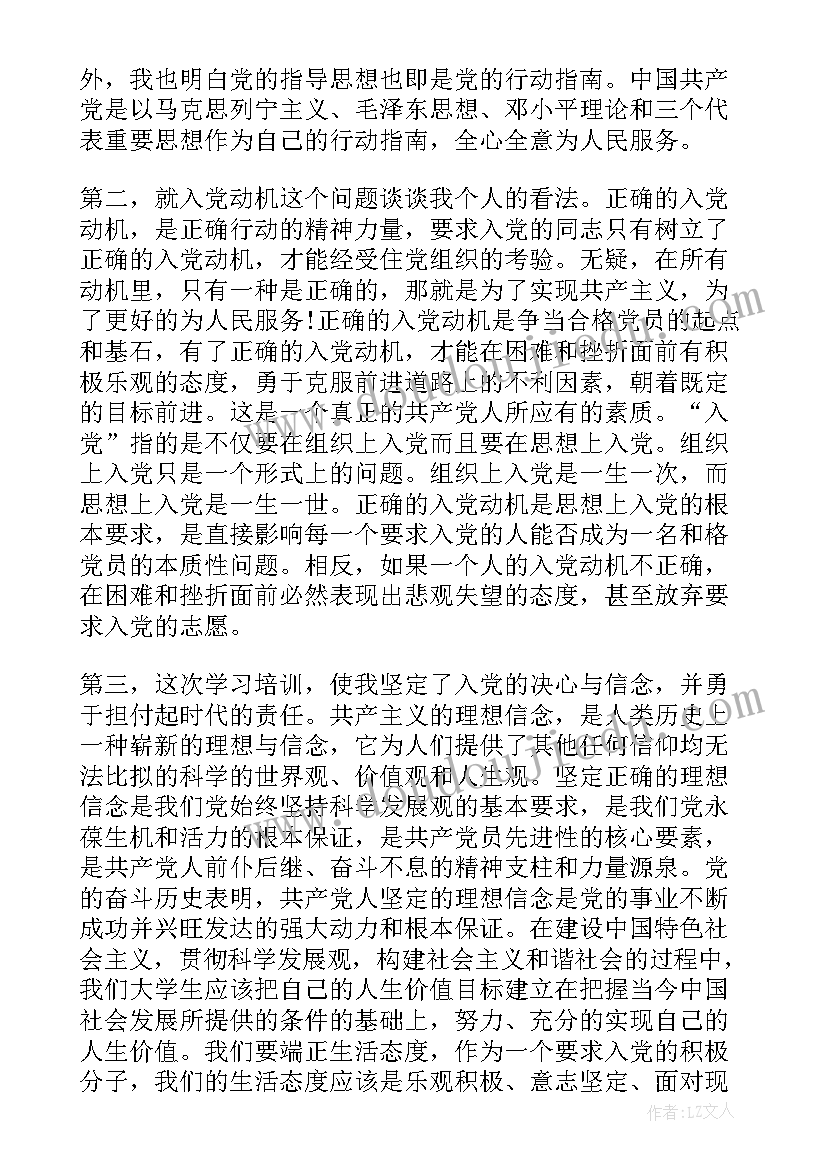 外，我也明白党的指导思想也即是党的行动指南。中国共产党是以马克思列宁主义、毛泽东思想、邓小平理论和三个代表重要思想作为自己的行动指南，全心全意为人民服务。

第二，就入党动机这个问题谈谈我个人的看法。正确的入党动机，是正确行动的精神力量，要求入党的同志只有树立了正确的入党动机，才能经受住党组织的考验。无疑，在所有动机里，只有一种是正确的，那就是为了实现共产主义，为了更好的为人民服务!正确的入党动机是争当合格党员的起点和基石，有了正确的入党动机，才能在困难和挫折面前有积极乐观的态度，勇于克服前进道路上的不利因素，朝着既定的目标前进。这是一个真正的共产党人所应有的素质。“入党”指的是不仅要在组织上入党而且要在思想上入党。组织上入党只是一个形式上的问题。组织上入党是一生一次，而思想上入党是一生一世。正确的入党动机是思想上入党的根本要求，是直接影响每一个要求入党的人能否成为一名和格党员的本质性问题。相反，如果一个人的入党动机不正确，在困难和挫折面前必然表现出悲观失望的态度，甚至放弃要求入党的志愿。

第三，这次学习培训，使我坚定了入党的决心与信念，并勇于担付起时代的责任。共产主义的理想信念，是人类历史上一种崭新的理想与信念，它为人们提供了其他任何信仰均无法比拟的科学的世界观、价值观和人生观。坚定正确的理想信念是我们党始终坚持科学发展观的基本要求，是我们党永葆生机和活力的根本保证，是共产党员先进性的核心要素，是共产党人前仆后继、奋斗不息的精神支柱和力量源泉。党的奋斗历史表明，共产党人坚定的理想信念是党的事业不断成功并兴旺发达的强大动力和根本保证。在建设中国特色社会主义，贯彻科学发展观，构建社会主义和谐社会的过程中，我们大学生应该把自己的人生价值目标建立在把握当今中国社会发展所提供的条件的基础上，努力、充分的实现自己的人生价值。我们要端正生活态度，作为一个要求入党的积极分子，我们的生活态度应该是乐观积极、意志坚定、面对现

作者：LZ文人